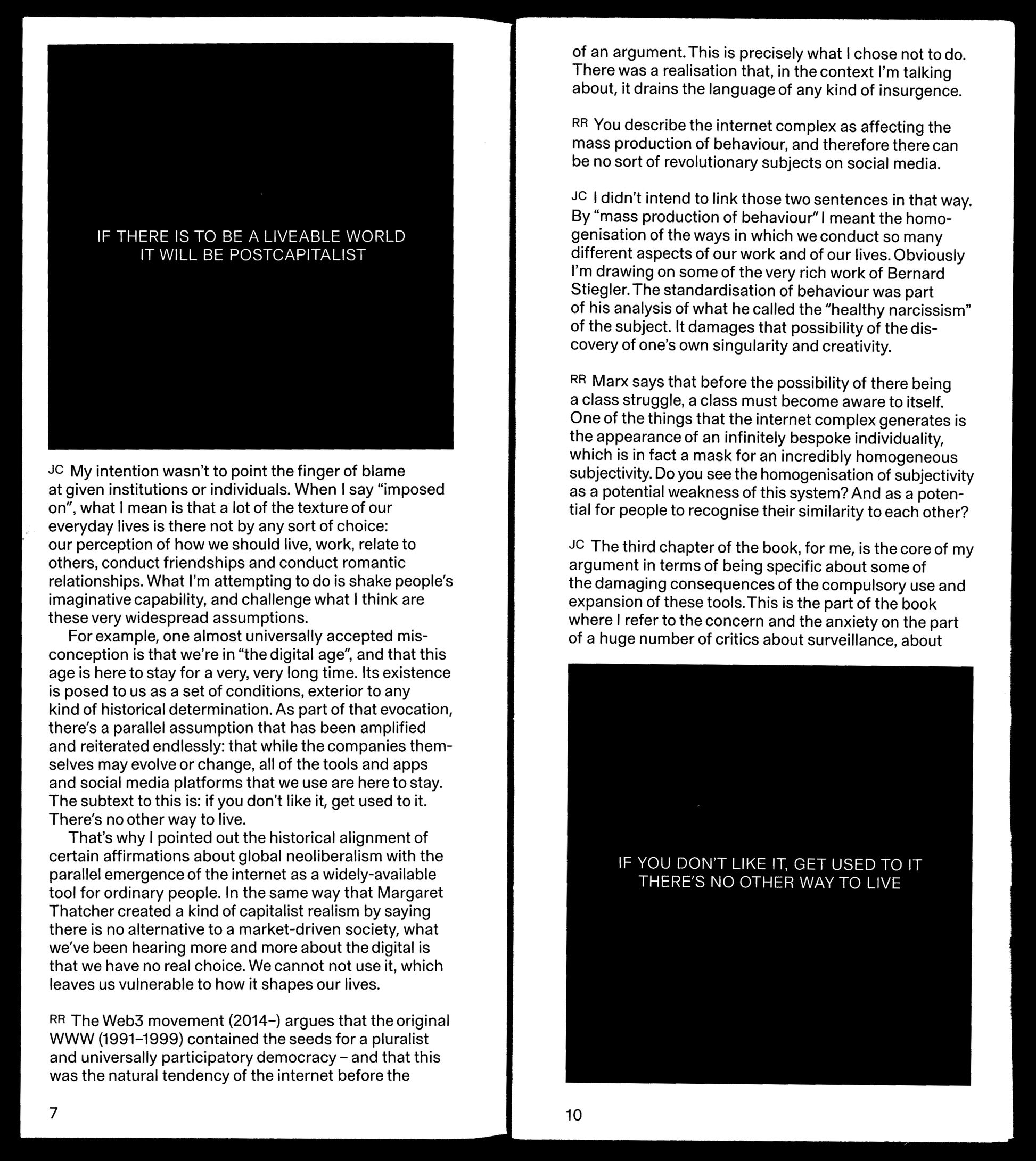 IF THERE IS TO BE A LIVEABLE WORLD
IT WILL BE POSTCAPITALIST

JC My intention wasn't to point the finger of blame at given institutions or individuals. When I say "imposed on", what I mean is that a lot of the texture of our everyday lives is there not by any sort of choice: our perception of how we should live, work, relate to others, conduct friendships and conduct romantic relationships. What I'm attempting to do is shake people's imaginative capability, and challenge what I think are these very widespread assumptions.

For example, one almost universally accepted misconception is that we're in "the digital age", and that this age is here to stay for a very, very long time. Its existence is posed to us as a set of conditions, exterior to any kind of historical determination. As part of that evocation, there's a parallel assumption that has been amplified and reiterated endlessly: that while the companies themselves may evolve or change, all of the tools and apps and social media platforms that we use are here to stay. The subtext to this is: if you don't like it, get used to it. There's no other way to live.

That's why I pointed out the historical alignment of certain affirmations about global neoliberalism with the parallel emergence of the internet as a widely-available tool for ordinary people. In the same way that Margaret Thatcher created a kind of capitalist realism by saying there is no alternative to a market-driven society, what we've been hearing more and more about the digital is that we have no real choice. We cannot not use it, which leaves us vulnerable to how it shapes our lives.

RR The Web3 movement (2014–) argues that the original WWW (1991–1999) contained the seeds for a pluralist and universally participatory democracy – and that this was the natural tendency of the internet before the

7

of an argument. This is precisely what I chose not to do. There was a realisation that, in the context I'm talking about, it drains the language of any kind of insurgence.

RR You describe the internet complex as affecting the mass production of behaviour, and therefore there can be no sort of revolutionary subjects on social media.

JC I didn't intend to link those two sentences in that way. By "mass production of behaviour" I meant the homogenisation of the ways in which we conduct so many different aspects of our work and of our lives. Obviously I'm drawing on some of the very rich work of Bernard Stiegler. The standardisation of behaviour was part of his analysis of what he called the "healthy narcissism" of the subject. It damages that possibility of the discovery of one's own singularity and creativity.

RR Marx says that before the possibility of there being a class struggle, a class must become aware to itself. One of the things that the internet complex generates is the appearance of an infinitely bespoke individuality, which is in fact a mask for an incredibly homogeneous subjectivity. Do you see the homogenisation of subjectivity as a potential weakness of this system? And as a potential for people to recognise their similarity to each other?

JC The third chapter of the book, for me, is the core of my argument in terms of being specific about some of the damaging consequences of the compulsory use and expansion of these tools. This is the part of the book where I refer to the concern and the anxiety on the part of a huge number of critics about surveillance, about

IF YOU DON'T LIKE IT, GET USED TO IT
THERE'S NO OTHER WAY TO LIVE

10